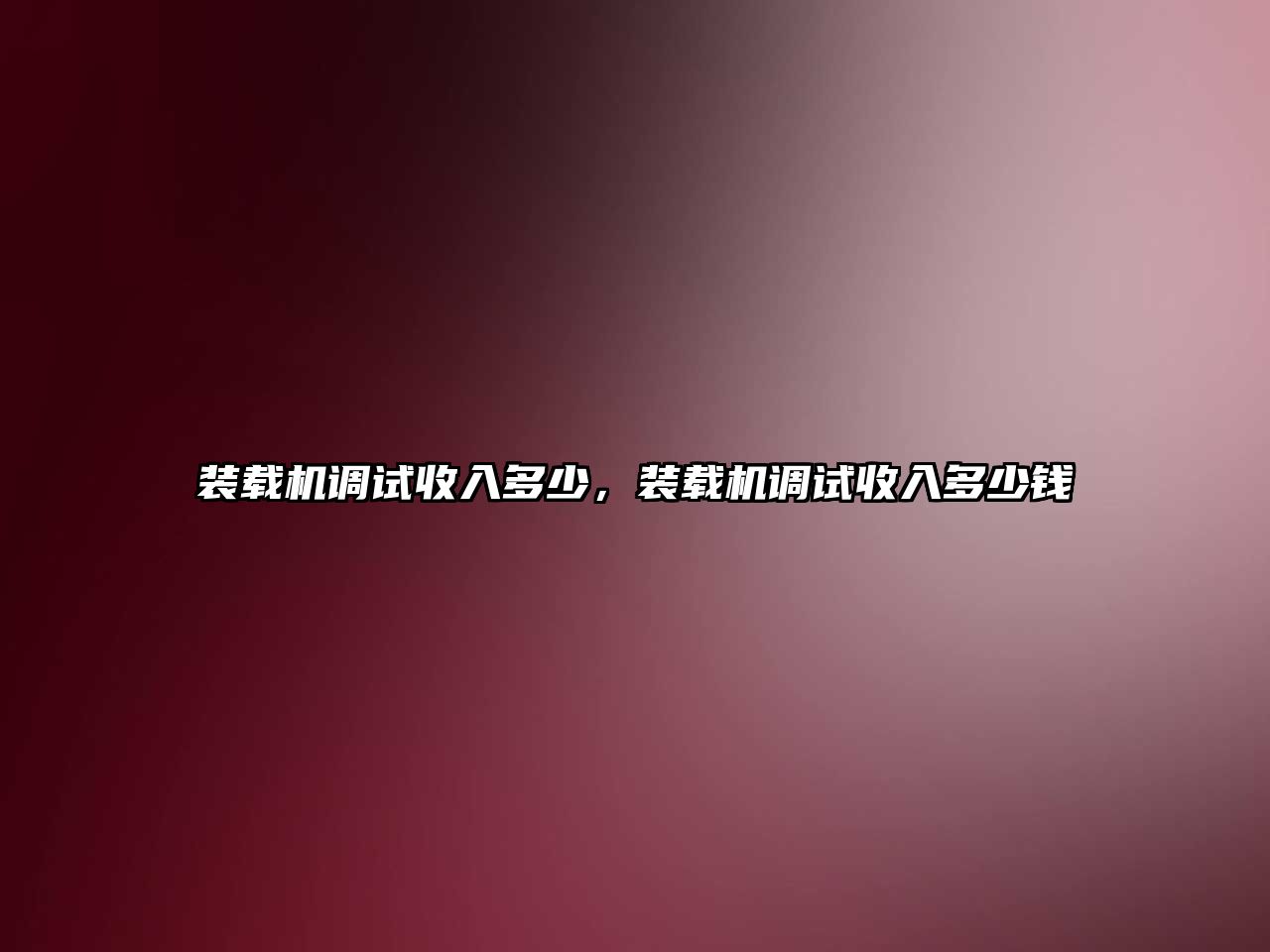 装载机调试收入多少，装载机调试收入多少钱